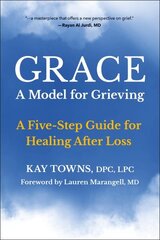 "…a masterpiece that offers a new perspective on grief."
—Rayan Al Jurdi, MD

GRACE
A Model for Grieving

A Five-Step Guide for Healing After Loss

KAY TOWNS, DPC, LPC
Foreword by Lauren Marangell, MD